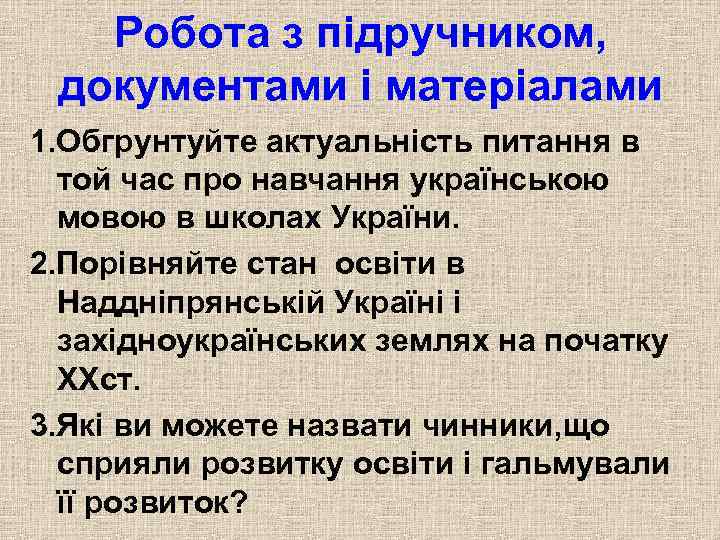 Робота з підручником, документами і матеріалами

1.Обгрунтуйте актуальність питання в той час про навчання українською мовою в школах України.

2.Порівняйте стан освіти в Наддніпрянській Україні і західноукраїнських землях на початку ХХст.

3.Які ви можете назвати чинники,що сприяли розвитку освіти і гальмували її розвиток?